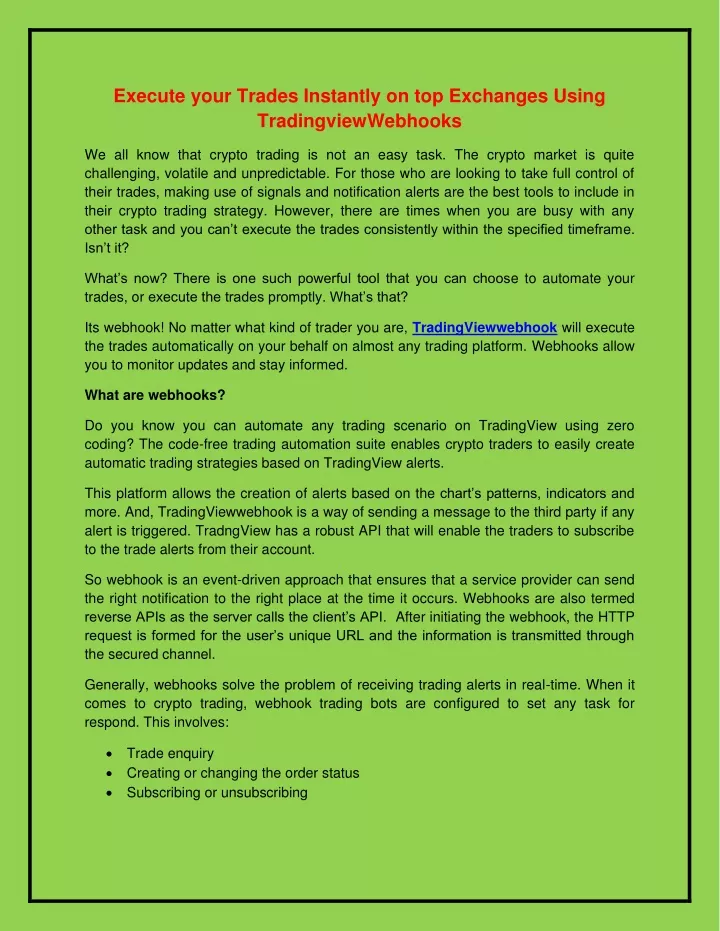 Execute your Trades Instantly on top Exchanges Using TradingviewWebhooks

We all know that crypto trading is not an easy task. The crypto market is quite challenging, volatile and unpredictable. For those who are looking to take full control of their trades, making use of signals and notification alerts are the best tools to include in their crypto trading strategy. However, there are times when you are busy with any other task and you can't execute the trades consistently within the specified timeframe. Isn't it?

What's now? There is one such powerful tool that you can choose to automate your trades, or execute the trades promptly. What's that?

Its webhook! No matter what kind of trader you are, TradingViewwebhook will execute the trades automatically on your behalf on almost any trading platform. Webhooks allow you to monitor updates and stay informed.

What are webhooks?

Do you know you can automate any trading scenario on TradingView using zero coding? The code-free trading automation suite enables crypto traders to easily create automatic trading strategies based on TradingView alerts.

This platform allows the creation of alerts based on the chart's patterns, indicators and more. And, TradingViewwebhook is a way of sending a message to the third party if any alert is triggered. TradngView has a robust API that will enable the traders to subscribe to the trade alerts from their account.

So webhook is an event-driven approach that ensures that a service provider can send the right notification to the right place at the time it occurs. Webhooks are also termed reverse APIs as the server calls the client's API. After initiating the webhook, the HTTP request is formed for the user's unique URL and the information is transmitted through the secured channel.

Generally, webhooks solve the problem of receiving trading alerts in real-time. When it comes to crypto trading, webhook trading bots are configured to set any task for respond. This involves:

• Trade enquiry
• Creating or changing the order status
• Subscribing or unsubscribing